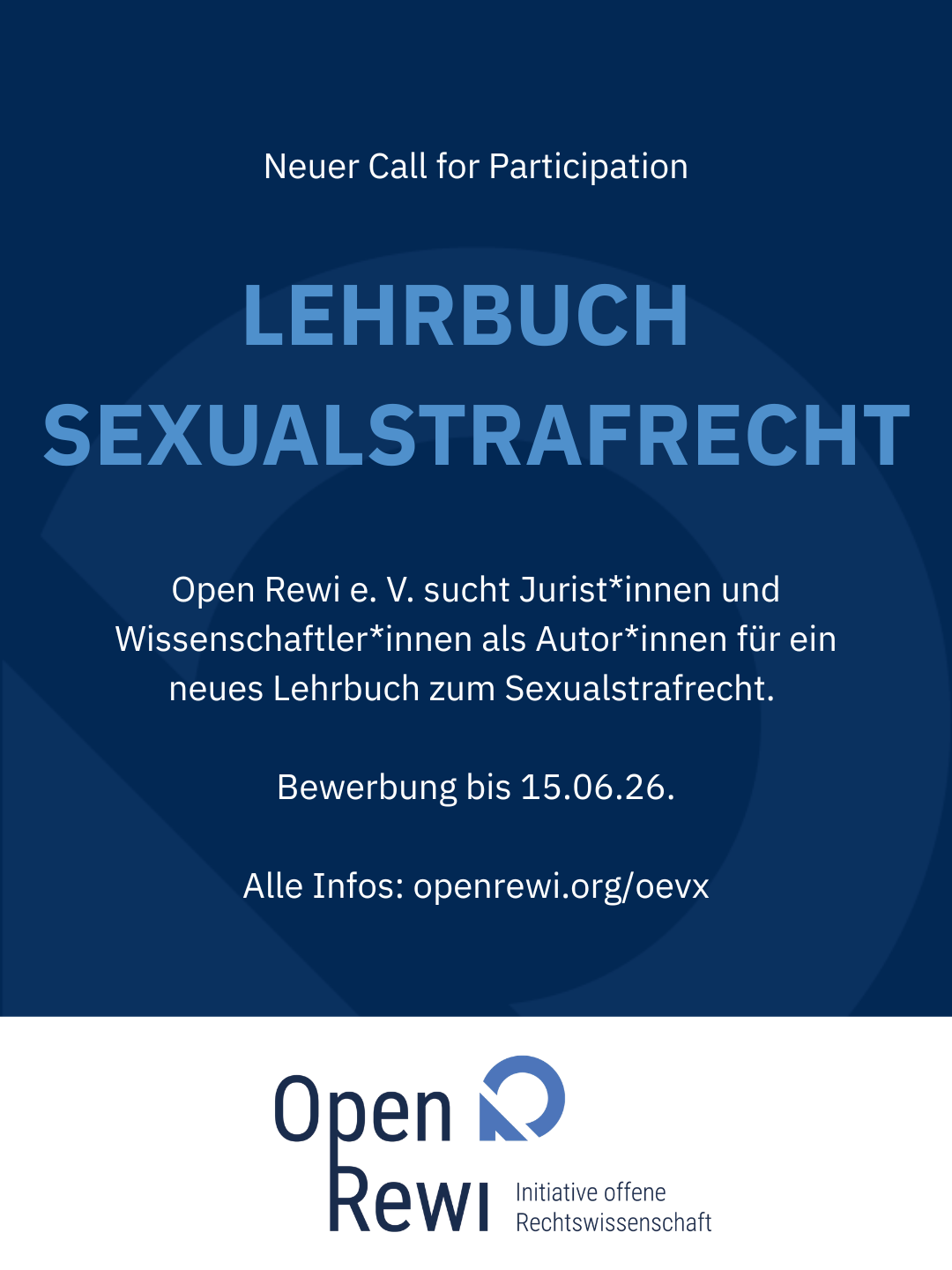 Neuer Call for Participation

LEHRBUCH SEXUALSTRAFRECHT

Open Rewi e. V. sucht Jurist*innen und Wissenschaftler*innen als Autor*innen für ein neues Lehrbuch zum Sexualstrafrecht.

Bewerbung bis 15.06.26.

Alle Infos: openrewi.org/oevx

Open
Rewi
Initiative offene
Rechtswissenschaft